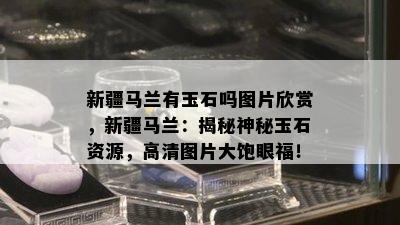 新疆马兰有玉石吗图片欣赏，新疆马兰：揭秘神秘玉石资源，高清图片大饱眼福！